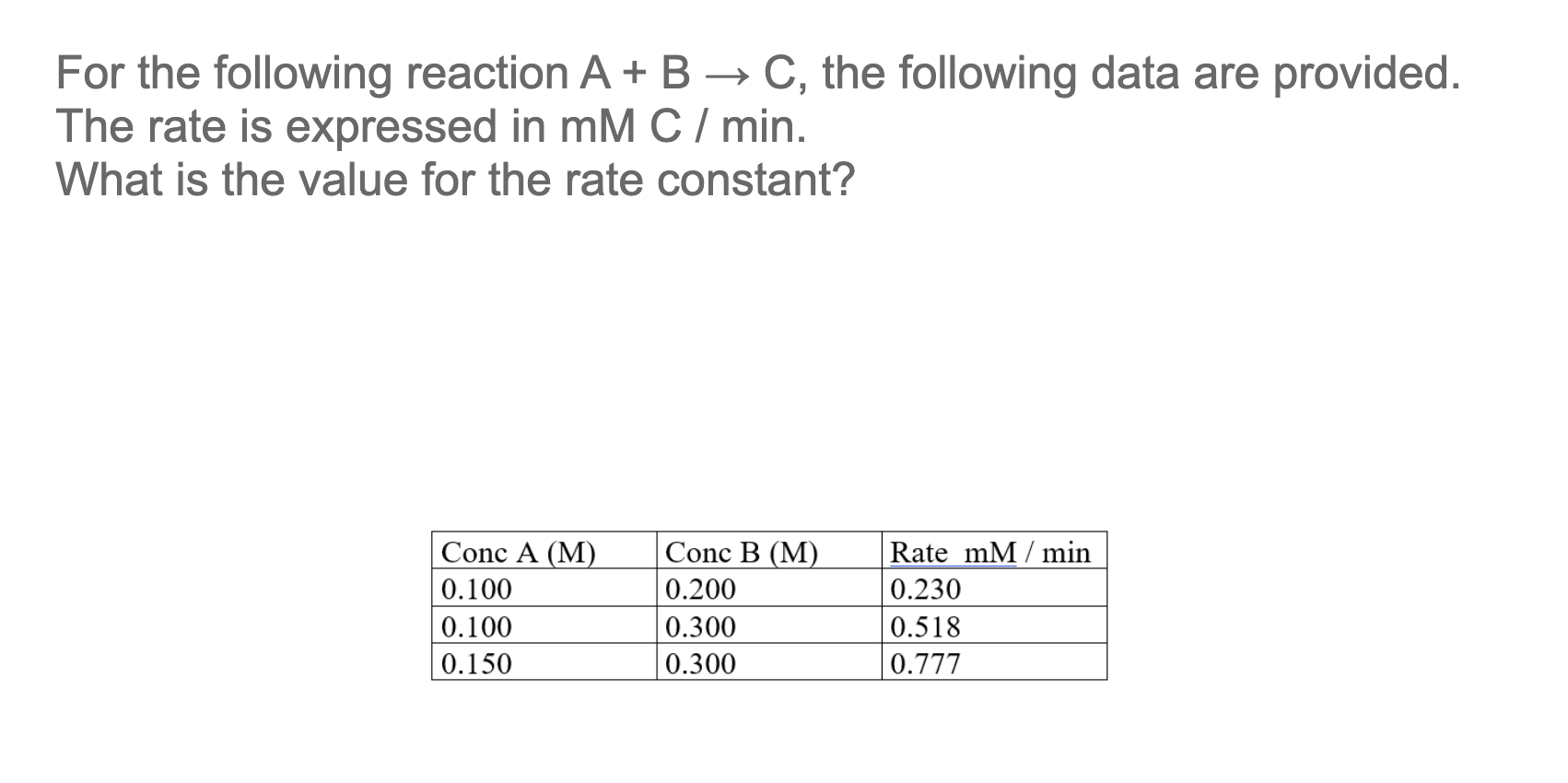 For the following reaction A + B → C, the following data are provided.
The rate is expressed in mM C / min.
What is the value for the rate constant?

| Conc A (M) | Conc B (M) | Rate mM / min |
|---|---|---|
| 0.100 | 0.200 | 0.230 |
| 0.100 | 0.300 | 0.518 |
| 0.150 | 0.300 | 0.777 |